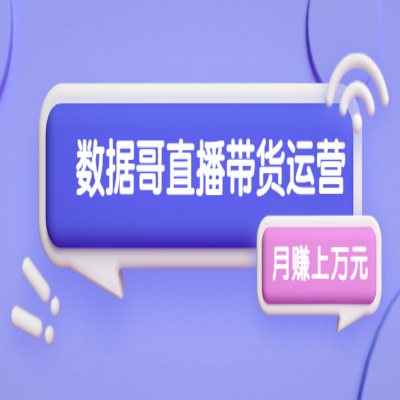 数据哥直播带货运营

月赚上万元